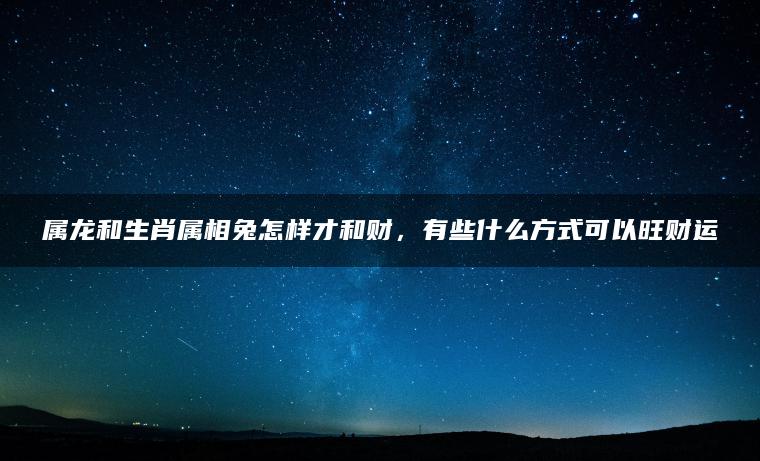 属龙和生肖属相兔怎样才和财，有些什么方式可以旺财运